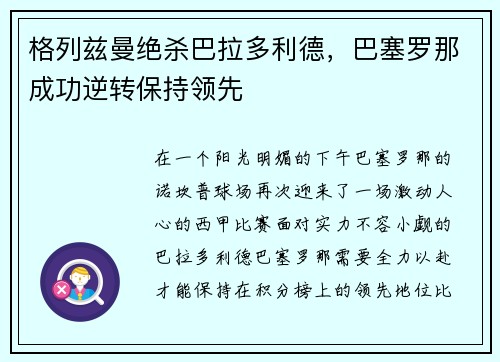 格列兹曼绝杀巴拉多利德，巴塞罗那成功逆转保持领先

在一个阳光明媚的下午巴塞罗那的诺坎普球场再次迎来了一场激动人心的西甲比赛面对实力不容小觑的巴拉多利德巴塞罗那需要全力以赴才能保持在积分榜上的领先地位比